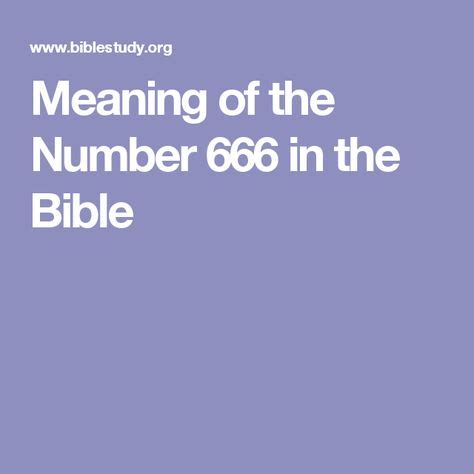 www.biblestudy.org

Meaning of the Number 666 in the Bible